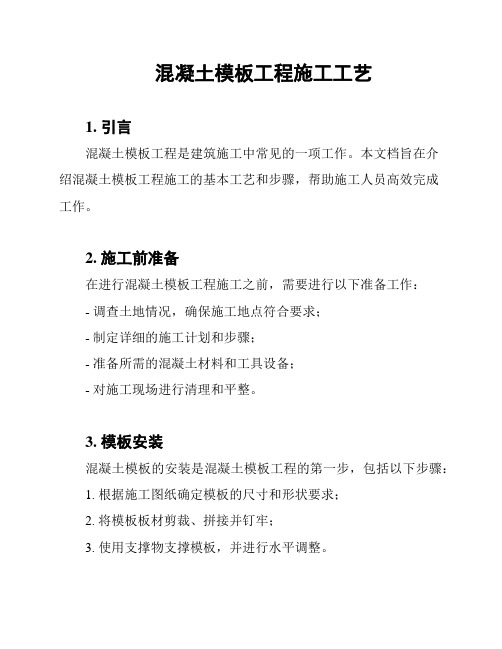 混凝土模板工程施工工艺

1. 引言

混凝土模板工程是建筑施工中常见的一项工作。本文档旨在介绍混凝土模板工程施工的基本工艺和步骤，帮助施工人员高效完成工作。

2. 施工前准备

在进行混凝土模板工程施工之前，需要进行以下准备工作：

- 调查土地情况，确保施工地点符合要求；

- 制定详细的施工计划和步骤；

- 准备所需的混凝土材料和工具设备；

- 对施工现场进行清理和平整。

3. 模板安装

混凝土模板的安装是混凝土模板工程的第一步，包括以下步骤：

1. 根据施工图纸确定模板的尺寸和形状要求；

2. 将模板板材剪裁、拼接并钉牢；

3. 使用支撑物支撑模板，并进行水平调整。